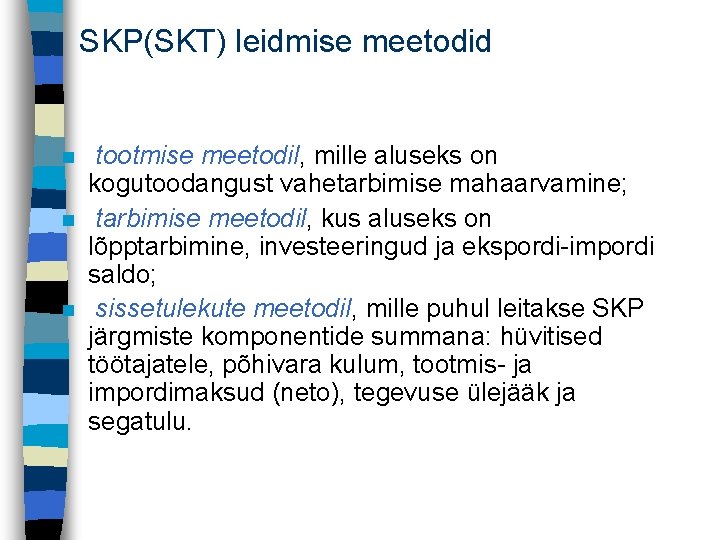 SKP(SKT) leidmise meetodid

tootmise meetodil, mille aluseks on kogutoodangust vahetarbimise mahaarvamine;

tarbimise meetodil, kus aluseks on lõpptarbimine, investeeringud ja ekspordi-impordi saldo;

sissetulekute meetodil, mille puhul leitakse SKP järgmiste komponentide summana: hüvitised töötajatele, põhivara kulum, tootmis- ja impordimaksud (neto), tegevuse ülejääk ja segatulu.